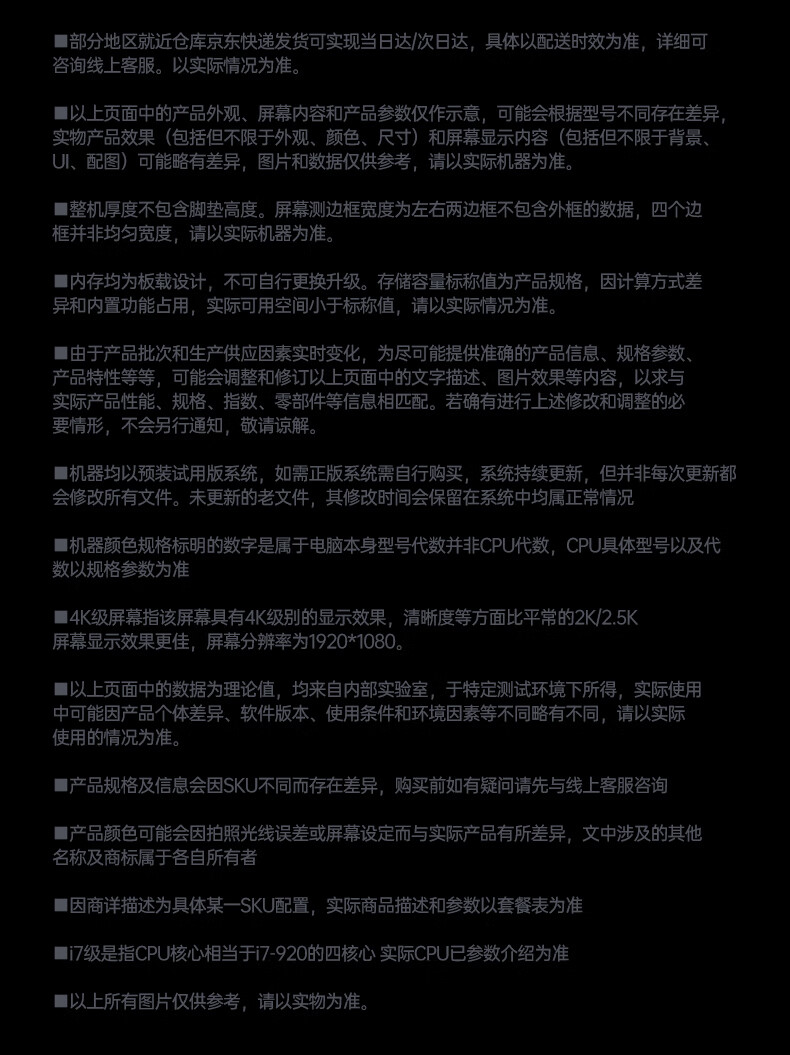 ■部分地区就近仓库京东快递发货可实现当日达/次日达，具体以配送时效为准，详细可咨询线上客服。以实际情况为准。

■以上页面中的产品外观、屏幕内容和产品参数仅作示意，可能会根据型号不同存在差异，实物产品效果（包括但不限于外观、颜色、尺寸）和屏幕显示内容（包括但不限于背景、UI、配图）可能略有差异，图片和数据仅供参考，请以实际机器为准。

■整机厚度不包含脚垫高度。屏幕测边框宽度为左右两边框不包含外框的数据，四个边框并非均匀宽度，请以实际机器为准。

■内存均为板载设计，不可自行更换升级。存储容量标称值为产品规格，因计算方式差异和内置功能占用，实际可用空间小于标称值，请以实际情况为准。

■由于产品批次和生产供应因素实时变化，为尽可能提供准确的产品信息、规格参数、产品特性等等，可能会调整和修订以上页面中的文字描述、图片效果等内容，以求与实际产品性能、规格、指数、零部件等信息相匹配。若确有进行上述修改和调整的必要情形，不会另行通知，敬请谅解。

■机器均以预装试用版系统，如需正版系统需自行购买，系统持续更新，但并非每次更新都会修改所有文件。未更新的老文件，其修改时间会保留在系统中均属正常情况

■机器颜色规格标明的数字是属于电脑本身型号代数并非CPU代数，CPU具体型号以及代数以规格参数为准

■4K级屏幕指该屏幕具有4K级别的显示效果，清晰度等方面比平常的2K/2.5K屏幕显示效果更佳，屏幕分辨率为1920*1080。

■以上页面中的数据为理论值，均来自内部实验室，于特定测试环境下所得，实际使用中可能因产品个体差异、软件版本、使用条件和环境因素等不同略有不同，请以实际使用的情况为准。

■产品规格及信息会因SKU不同而存在差异，购买前如有疑问请先与线上客服咨询

■产品颜色可能会因拍照光线误差或屏幕设定而与实际产品有所差异，文中涉及的其他名称及商标属于各自所有者

■因商详描述为具体某一SKU配置，实际商品描述和参数以套餐表为准

■i7级是指CPU核心相当于i7-920的四核心 实际CPU已参数介绍为准

■以上所有图片仅供参考，请以实物为准。